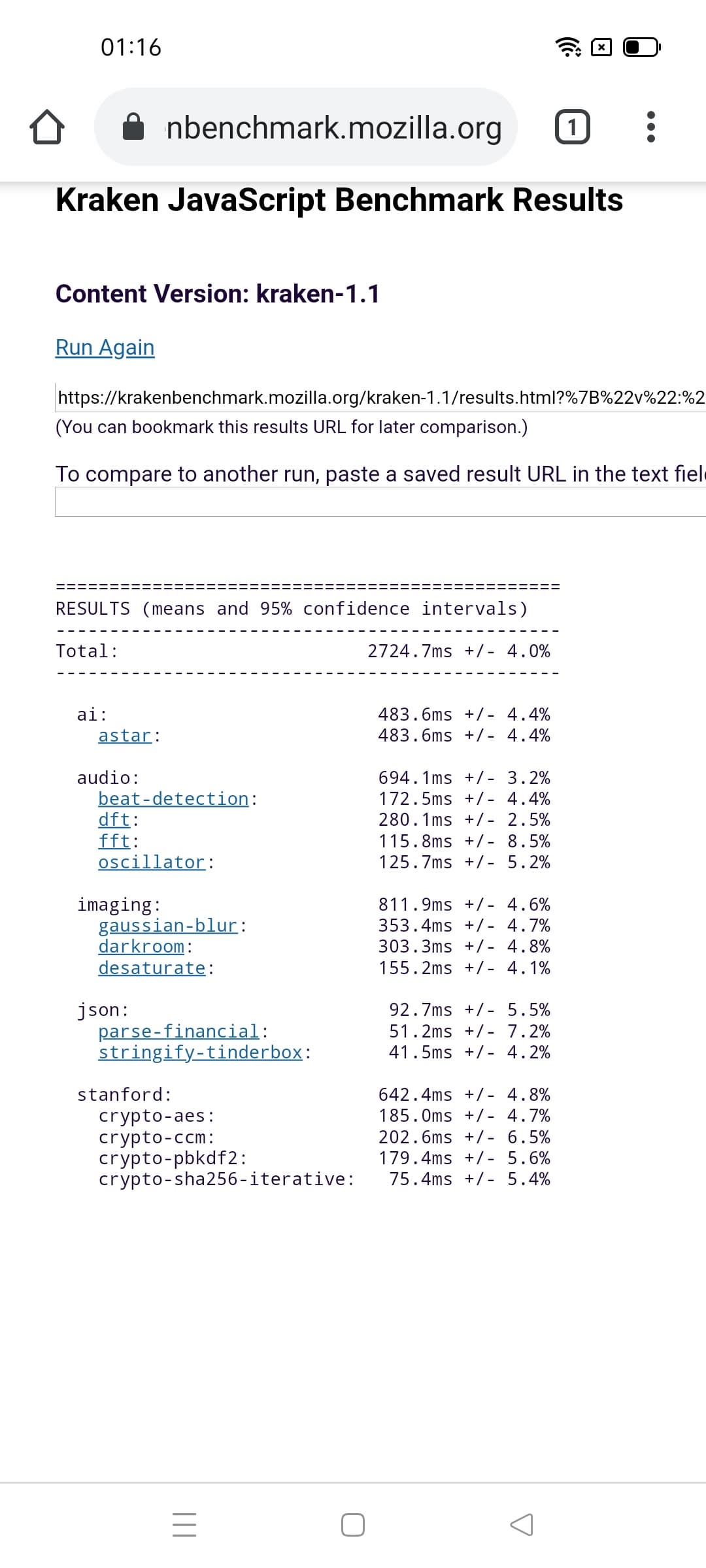 01:16

nbenchmark.mozilla.org

1

Kraken JavaScript Benchmark Results

Content Version: kraken-1.1

Run Again

https://krakenbenchmark.mozilla.org/kraken-1.1/results.html?%7B%22v%22:%2
(You can bookmark this results URL for later comparison.)

To compare to another run, paste a saved result URL in the text fiel

===============================================
RESULTS (means and 95% confidence intervals)
-----------------------------------------------
Total:                       2724.7ms +/- 4.0%
-----------------------------------------------

ai:                           483.6ms +/- 4.4%
astar:                        483.6ms +/- 4.4%

audio:                        694.1ms +/- 3.2%
beat-detection:               172.5ms +/- 4.4%
dft:                          280.1ms +/- 2.5%
fft:                          115.8ms +/- 8.5%
oscillator:                   125.7ms +/- 5.2%

imaging:                      811.9ms +/- 4.6%
gaussian-blur:                353.4ms +/- 4.7%
darkroom:                     303.3ms +/- 4.8%
desaturate:                   155.2ms +/- 4.1%

json:                          92.7ms +/- 5.5%
parse-financial:               51.2ms +/- 7.2%
stringify-tinderbox:           41.5ms +/- 4.2%

stanford:                     642.4ms +/- 4.8%
crypto-aes:                   185.0ms +/- 4.7%
crypto-ccm:                   202.6ms +/- 6.5%
crypto-pbkdf2:                179.4ms +/- 5.6%
crypto-sha256-iterative:       75.4ms +/- 5.4%